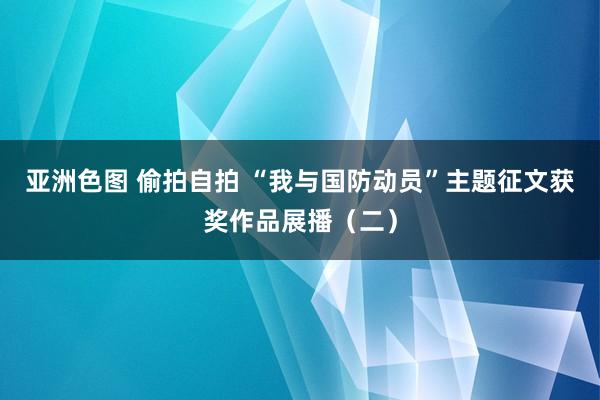 亚洲色图 偷拍自拍 “我与国防动员”主题征文获奖作品展播（二）